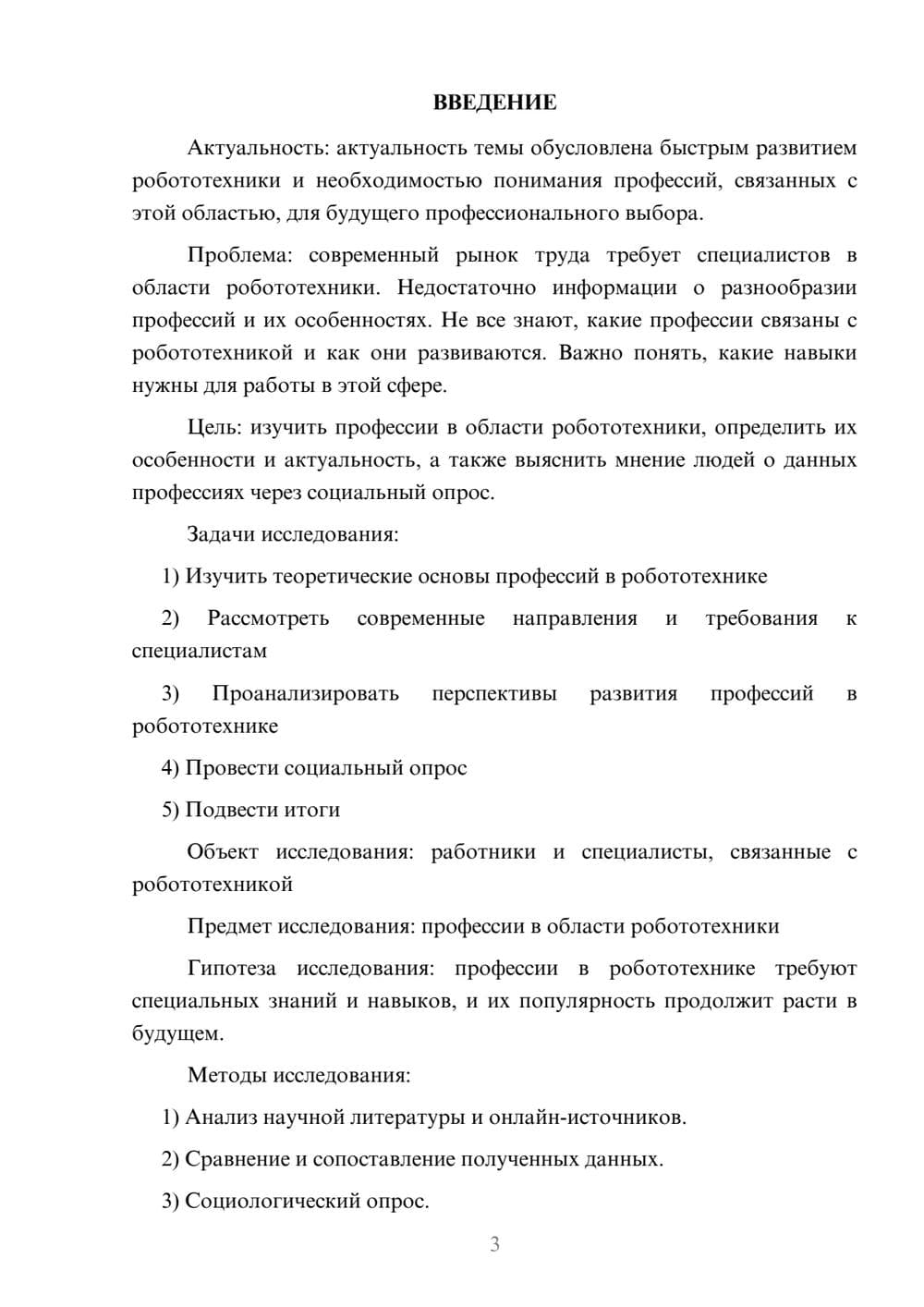 ВВЕДЕНИЕ

Актуальность: актуальность темы обусловлена быстрым развитием робототехники и необходимостью понимания профессий, связанных с этой областью, для будущего профессионального выбора.

Проблема: современный рынок труда требует специалистов в области робототехники. Недостаточно информации о разнообразии профессий и их особенностях. Не все знают, какие профессии связаны с робототехникой и как они развиваются. Важно понять, какие навыки нужны для работы в этой сфере.

Цель: изучить профессии в области робототехники, определить их особенности и актуальность, а также выяснить мнение людей о данных профессиях через социальный опрос.

Задачи исследования:

1) Изучить теоретические основы профессий в робототехнике

2) Рассмотреть современные направления и требования к специалистам

3) Проанализировать перспективы развития профессий в робототехнике

4) Провести социальный опрос

5) Подвести итоги

Объект исследования: работники и специалисты, связанные с робототехникой

Предмет исследования: профессии в области робототехники

Гипотеза исследования: профессии в робототехнике требуют специальных знаний и навыков, и их популярность продолжит расти в будущем.

Методы исследования:

1) Анализ научной литературы и онлайн-источников.

2) Сравнение и сопоставление полученных данных.

3) Социологический опрос.

3